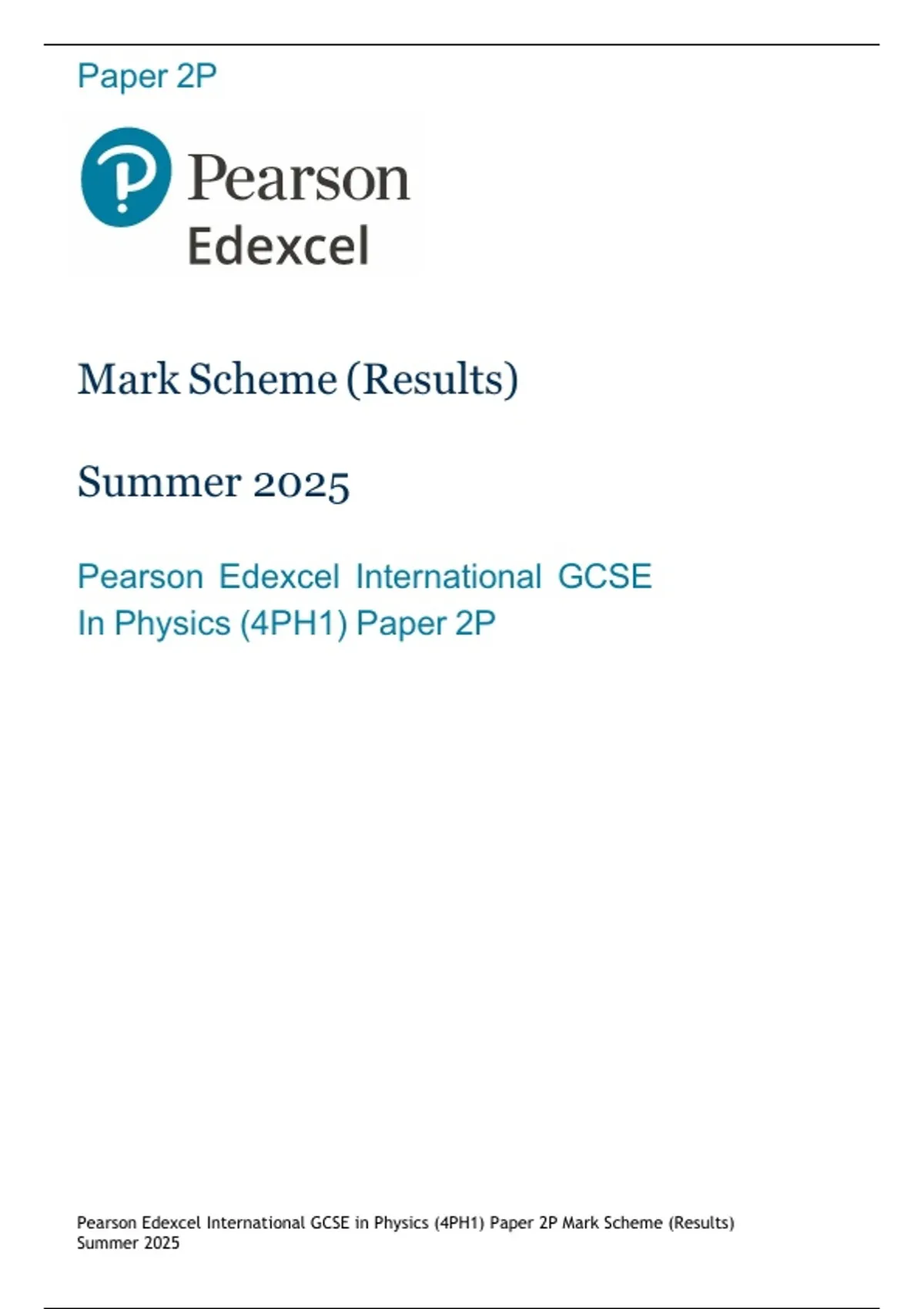 Paper 2P

Pearson
Edexcel

Mark Scheme (Results)

Summer 2025

Pearson Edexcel International GCSE
In Physics (4PH1) Paper 2P

Pearson Edexcel International GCSE in Physics (4PH1) Paper 2P Mark Scheme (Results) Summer 2025